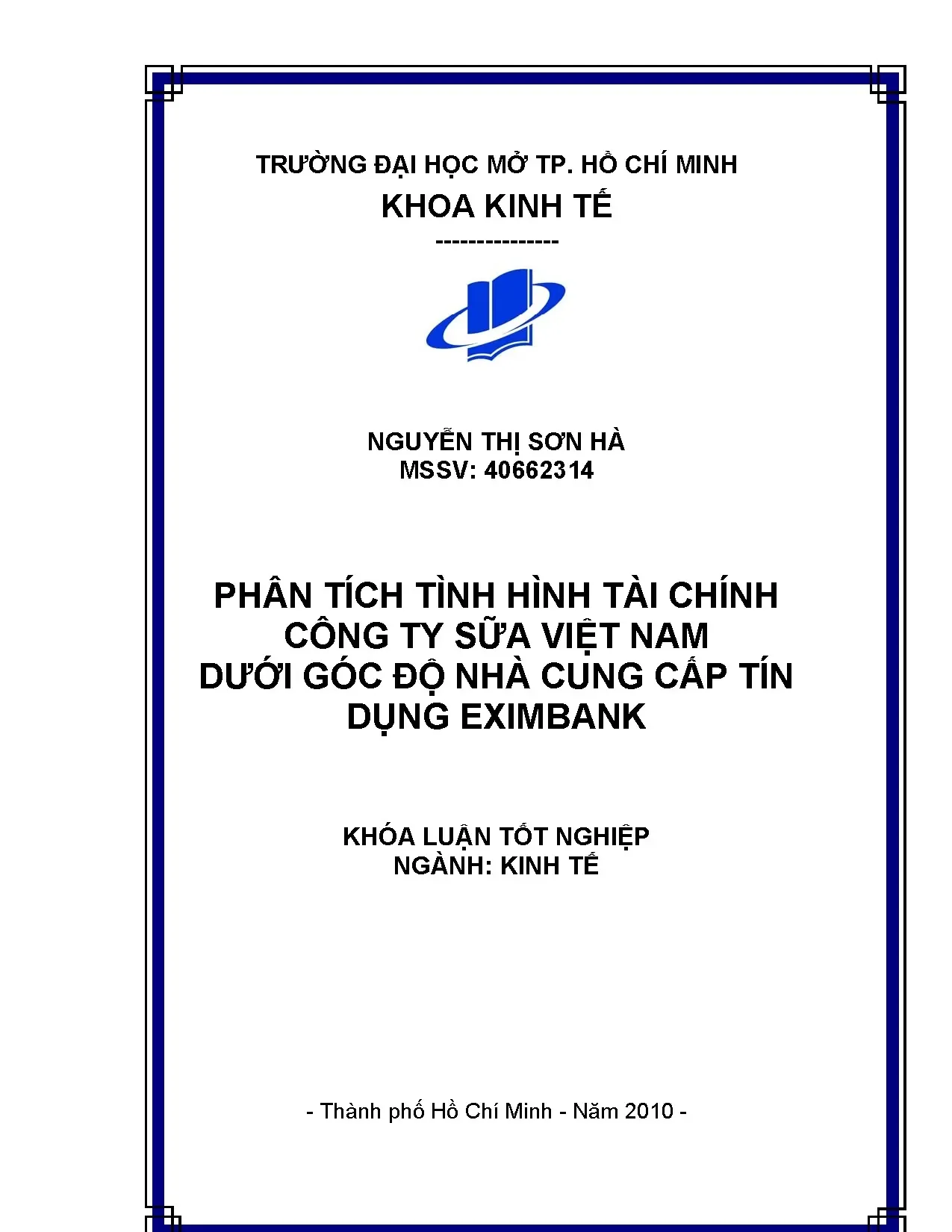 TRƯỜNG ĐẠI HỌC MỞ TP. HỒ CHÍ MINH
KHOA KINH TẾ
---------------

NGUYỄN THỊ SƠN HÀ
MSSV: 40662314

PHÂN TÍCH TÌNH HÌNH TÀI CHÍNH
CÔNG TY SỮA VIỆT NAM
DƯỚI GÓC ĐỘ NHÀ CUNG CẤP TÍN DỤNG EXIMBANK

KHÓA LUẬN TỐT NGHIỆP
NGÀNH: KINH TẾ

- Thành phố Hồ Chí Minh - Năm 2010 -